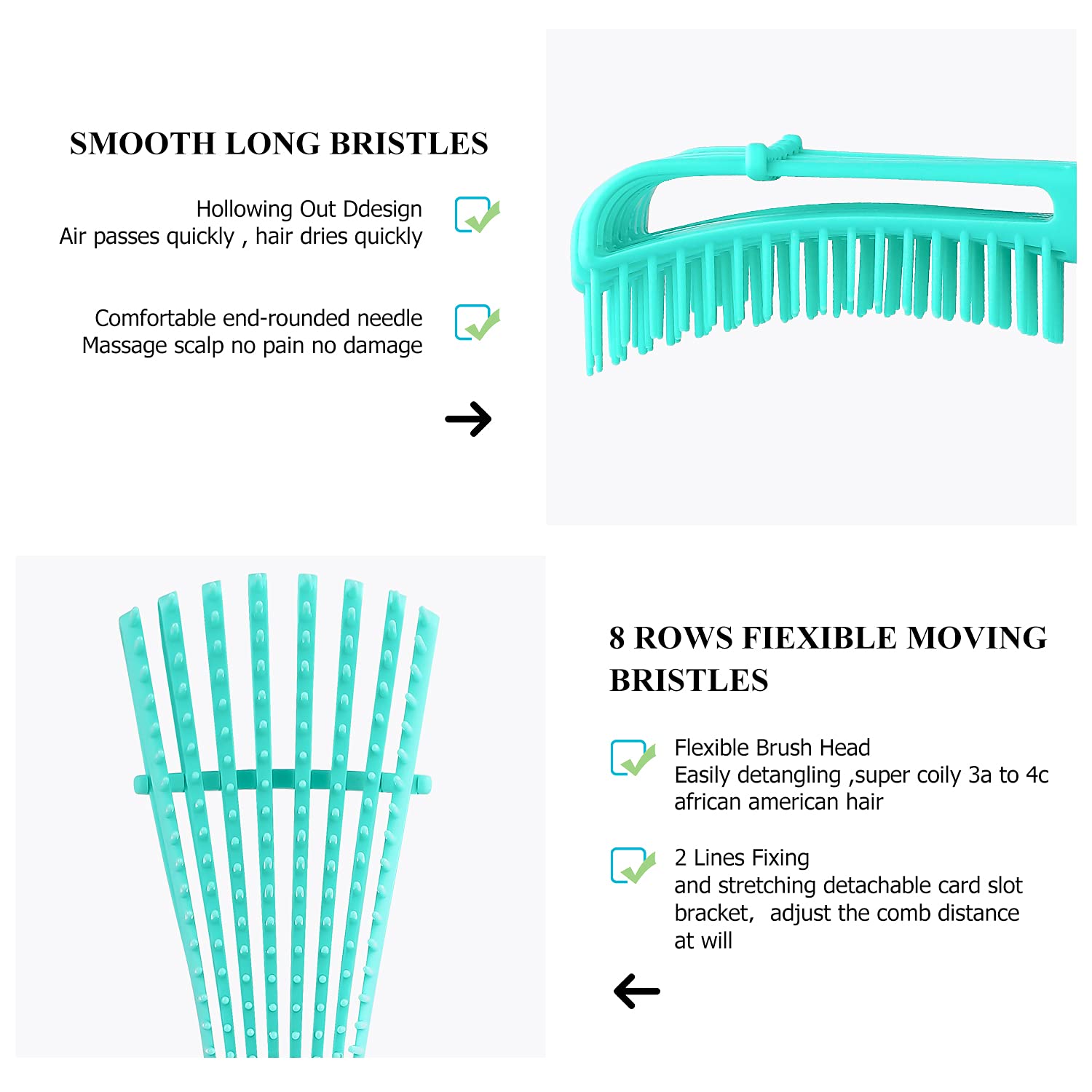 SMOOTH LONG BRISTLES

Hollowing Out Ddesign
Air passes quickly , hair dries quickly

Comfortable end-rounded needle
Massage scalp no pain no damage

8 ROWS FIEXIBLE MOVING BRISTLES

Flexible Brush Head
Easily detangling ,super coily 3a to 4c african american hair

2 Lines Fixing
and stretching detachable card slot bracket, adjust the comb distance at will